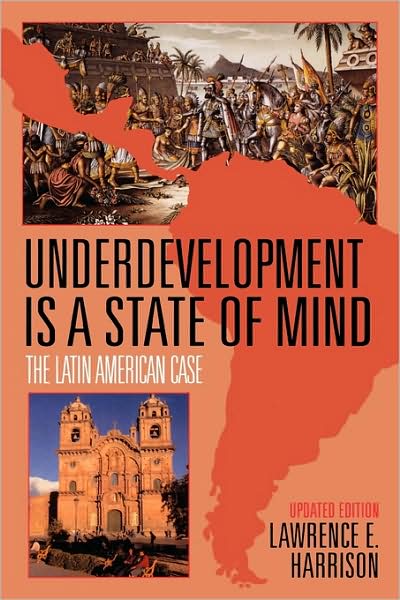 UNDERDEVELOPMENT IS A STATE OF MIND

THE LATIN AMERICAN CASE

UPDATED EDITION

LAWRENCE E. HARRISON